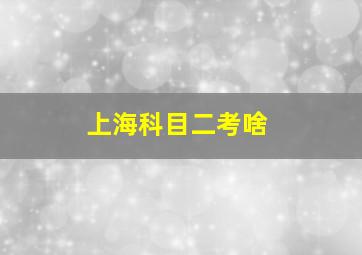 上海科目二考啥